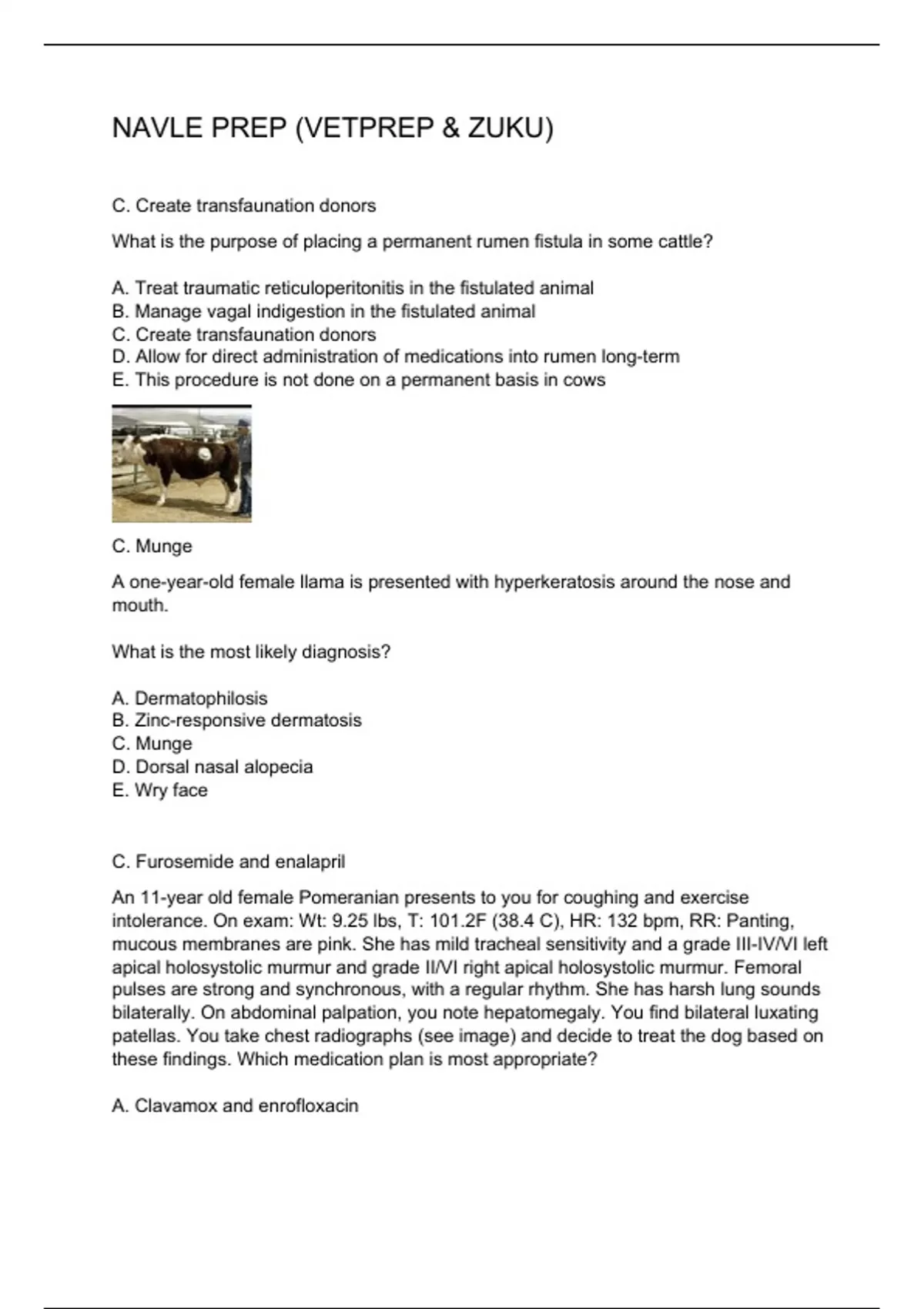 NAVLE PREP (VETPREP & ZUKU)

C. Create transfaunation donors

What is the purpose of placing a permanent rumen fistula in some cattle?

A. Treat traumatic reticuloperitonitis in the fistulated animal
B. Manage vagal indigestion in the fistulated animal
C. Create transfaunation donors
D. Allow for direct administration of medications into rumen long-term
E. This procedure is not done on a permanent basis in cows

C. Munge

A one-year-old female llama is presented with hyperkeratosis around the nose and mouth.

What is the most likely diagnosis?

A. Dermatophilosis
B. Zinc-responsive dermatosis
C. Munge
D. Dorsal nasal alopecia
E. Wry face

C. Furosemide and enalapril

An 11-year old female Pomeranian presents to you for coughing and exercise intolerance. On exam: Wt: 9.25 lbs, T: 101.2F (38.4 C), HR: 132 bpm, RR: Panting, mucous membranes are pink. She has mild tracheal sensitivity and a grade III-IV/VI left apical holosystolic murmur and grade II/VI right apical holosystolic murmur. Femoral pulses are strong and synchronous, with a regular rhythm. She has harsh lung sounds bilaterally. On abdominal palpation, you note hepatomegaly. You find bilateral luxating patellas. You take chest radiographs (see image) and decide to treat the dog based on these findings. Which medication plan is most appropriate?

A. Clavamox and enrofloxacin